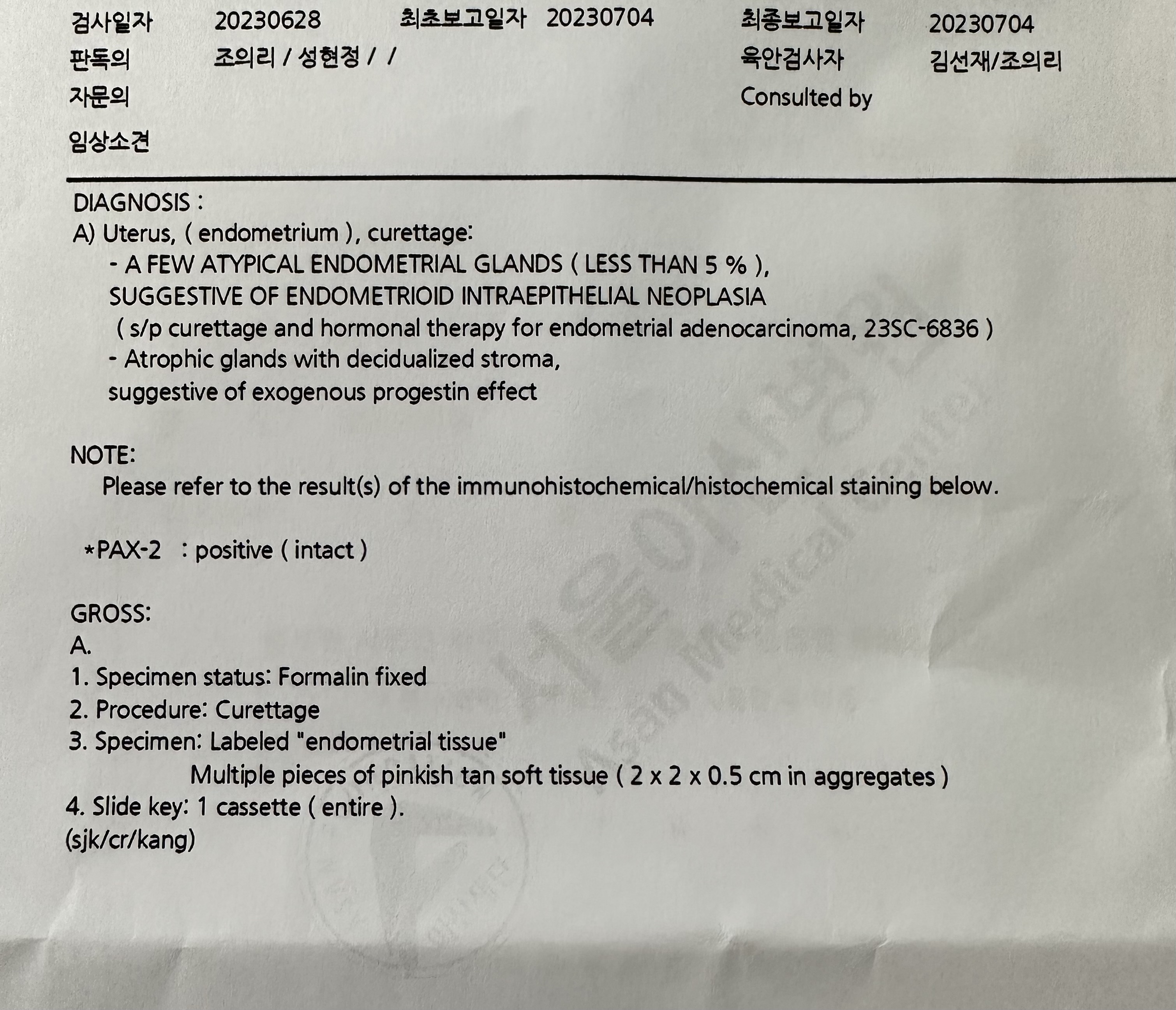 검사일자 20230628 최초보고일자 20230704 최종보고일자 20230704
판독의 조의리 / 성현정 / / 육안검사자 김선재/조의리
자문의 Consulted by
임상소견

DIAGNOSIS :
A) Uterus, ( endometrium ), curettage:
- A FEW ATYPICAL ENDOMETRIAL GLANDS ( LESS THAN 5 % ),
SUGGESTIVE OF ENDOMETRIOID INTRAEPITHELIAL NEOPLASIA
( s/p curettage and hormonal therapy for endometrial adenocarcinoma, 23SC-6836 )
- Atrophic glands with decidualized stroma,
suggestive of exogenous progestin effect

NOTE:
Please refer to the result(s) of the immunohistochemical/histochemical staining below.

*PAX-2 : positive ( intact )

GROSS:
A.
1. Specimen status: Formalin fixed
2. Procedure: Curettage
3. Specimen: Labeled "endometrial tissue"
Multiple pieces of pinkish tan soft tissue ( 2 x 2 x 0.5 cm in aggregates )
4. Slide key: 1 cassette ( entire ).
(sjk/cr/kang)

서울아산병원
Asan Medical Center